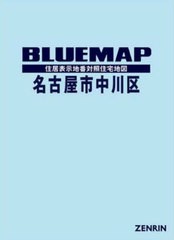 BLUEMAP
住居表示地番対照住宅地図
名古屋市中川区

ZENRIN